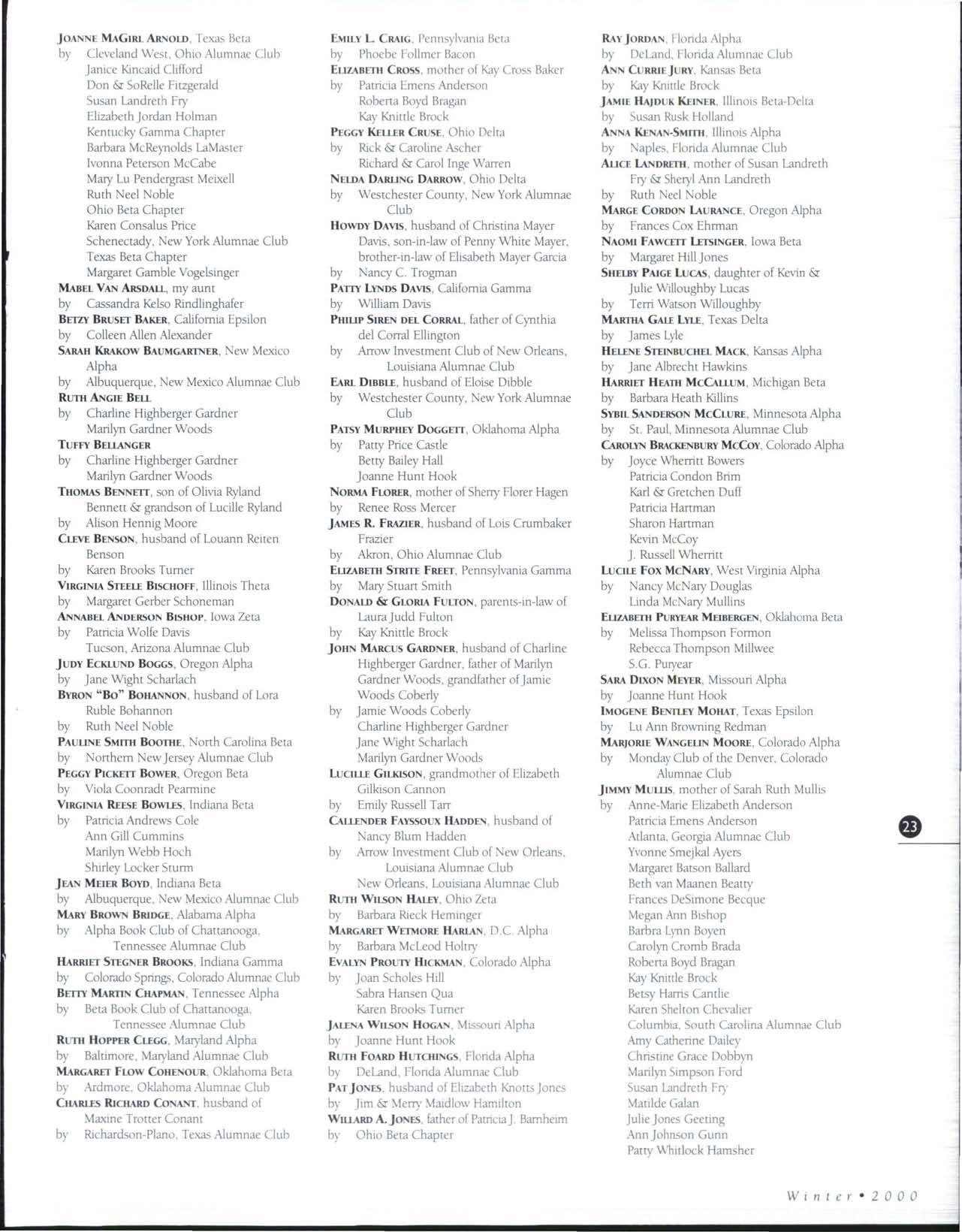 JOANNE MAGIRL ARNOLD, Texas Beta
by Cleveland West, Ohio Alumnae Club
Janice Kincaid Clifford
Don & SoRelle Fitzgerald
Susan Landreth Fry
Elizabeth Jordan Holman
Kentucky Gamma Chapter
Barbara McReynolds LaMaster
Ivonna Peterson McCabe
Mary Lu Pendergrast Meixell
Ruth Neel Noble
Ohio Beta Chapter
Karen Consalus Price
Schenectady, New York Alumnae Club
Texas Beta Chapter
Margaret Gamble Vogelsinger
MABEL VAN ARSDALL, my aunt
by Cassandra Kelso Rindlinghafer
BETZY BRUSET BAKER, California Epsilon
by Colleen Allen Alexander
SARAH KRAKOW BAUMGARTNER, New Mexico Alpha
by Albuquerque, New Mexico Alumnae Club
RUTH ANGIE BELL
by Charline Highberger Gardner
Marilyn Gardner Woods
TUFFY BELLANGER
by Charline Highberger Gardner
Marilyn Gardner Woods
THOMAS BENNETT, son of Olivia Ryland Bennett & grandson of Lucille Ryland
by Alison Hennig Moore
CLEVE BENSON, husband of Louann Reiten Benson
by Karen Brooks Turner
VIRGINIA STEELE BISCHOFF, Illinois Theta
by Margaret Gerber Schoneman
ANNABEL ANDERSON BISHOP, Iowa Zeta
by Patricia Wolfe Davis
Tucson, Arizona Alumnae Club
JUDY ECKLUND BOGGS, Oregon Alpha
by Jane Wight Scharlach
BYRON "BO" BOHANNON, husband of Lora Ruble Bohannon
by Ruth Neel Noble
PAULINE SMITH BOOTHE, North Carolina Beta
by Northern New Jersey Alumnae Club
PEGGY PICKETT BOWER, Oregon Beta
by Viola Coonradt Pearmine
VIRGINIA REESE BOWLES, Indiana Beta
by Patricia Andrews Cole
Ann Gill Cummins
Marilyn Webb Hoch
Shirley Locker Sturm
JEAN MEIER BOYD, Indiana Beta
by Albuquerque, New Mexico Alumnae Club
MARY BROWN BRIDGE, Alabama Alpha
by Alpha Book Club of Chattanooga, Tennessee Alumnae Club
HARRIET STEGNER BROOKS, Indiana Gamma
by Colorado Springs, Colorado Alumnae Club
BETTY MARTIN CHAPMAN, Tennessee Alpha
by Beta Book Club of Chattanooga, Tennessee Alumnae Club
RUTH HOPPER CLEGG, Maryland Alpha
by Baltimore, Maryland Alumnae Club
MARGARET FLOW COHENOUR, Oklahoma Beta
by Ardmore, Oklahoma Alumnae Club
CHARLES RICHARD CONANT, husband of Maxine Trotter Conant
by Richardson-Plano, Texas Alumnae Club

EMILY L. CRAIG, Pennsylvania Beta
by Phoebe Follmer Bacon
ELIZABETH CROSS, mother of Kay Cross Baker
by Patricia Emens Anderson
Roberta Boyd Bragan
Kay Knittle Brock
PEGGY KELLER CRUSE, Ohio Delta
by Rick & Caroline Ascher
Richard & Carol Inge Warren
NELDA DARLING DARROW, Ohio Delta
by Westchester County, New York Alumnae Club
HOWDY DAVIS, husband of Christina Mayer Davis, son-in-law of Penny White Mayer, brother-in-law of Elisabeth Mayer Garcia
by Nancy C. Trogman
PATTY LYNDS DAVIS, California Gamma
by William Davis
PHILIP SIREN DEL CORRAL, father of Cynthia del Corral Ellington
by Arrow Investment Club of New Orleans, Louisiana Alumnae Club
EARL DIBBLE, husband of Eloise Dibble
by Westchester County, New York Alumnae Club
PATSY MURPHEY DOGGETT, Oklahoma Alpha
by Patty Price Castle
Betty Bailey Hall
Joanne Hunt Hook
NORMA FLORER, mother of Sherry Florer Hagen
by Renee Ross Mercer
JAMES R. FRAZIER, husband of Lois Crumbaker Frazier
by Akron, Ohio Alumnae Club
ELIZABETH STRITE FREET, Pennsylvania Gamma
by Mary Stuart Smith
DONALD & GLORIA FULTON, parents-in-law of Laura Judd Fulton
by Kay Knittle Brock
JOHN MARCUS GARDNER, husband of Charline Highberger Gardner, father of Marilyn Gardner Woods, grandfather of Jamie Woods Coberly
by Jamie Woods Coberly
Charline Highberger Gardner
Jane Wight Scharlach
Marilyn Gardner Woods
LUCILLE GILKISON, grandmother of Elizabeth Gilkison Cannon
by Emily Russell Tarr
CALLENDER FAYSSOUX HADDEN, husband of Nancy Blum Hadden
by Arrow Investment Club of New Orleans, Louisiana Alumnae Club
New Orleans, Louisiana Alumnae Club
RUTH WILSON HALEY, Ohio Zeta
by Barbara Rieck Heminger
MARGARET WETMORE HARLAN, D.C. Alpha
by Barbara McLeod Holtry
EVALYN PROUTY HICKMAN, Colorado Alpha
by Joan Scholes Hill
Sabra Hansen Qua
Karen Brooks Turner
JALENA WILSON HOGAN, Missouri Alpha
by Joanne Hunt Hook
RUTH FOARD HUTCHINGS, Florida Alpha
by DeLand, Florida Alumnae Club
PAT JONES, husband of Elizabeth Knotts Jones
by Jim & Merry Maidlow Hamilton
WILLARD A. JONES, father of Patricia J. Barnheim
by Ohio Beta Chapter

RAY JORDAN, Florida Alpha
by DeLand, Florida Alumnae Club
ANN CURRIE JURY, Kansas Beta
by Kay Knittle Brock
JAMIE HAJDUK KEINER, Illinois Beta-Delta
by Susan Rusk Holland
ANNA KENAN-SMITH, Illinois Alpha
by Naples, Florida Alumnae Club
ALICE LANDRETH, mother of Susan Landreth Fry & Sheryl Ann Landreth
by Ruth Neel Noble
MARGE CORDON LAURANCE, Oregon Alpha
by Frances Cox Ehrman
NAOMI FAWCETT LETSINGER, Iowa Beta
by Margaret Hill Jones
SHELBY PAIGE LUCAS, daughter of Kevin & Julie Willoughby Lucas
by Terri Watson Willoughby
MARTHA GALE LYLE, Texas Delta
by James Lyle
HELENE STEINBUCHEL MACK, Kansas Alpha
by Jane Albrecht Hawkins
HARRIET HEATH MCCALLUM, Michigan Beta
by Barbara Heath Killins
SYBIL SANDERSON MCCLURE, Minnesota Alpha
by St. Paul, Minnesota Alumnae Club
CAROLYN BRACKENBURY MCCOY, Colorado Alpha
by Joyce Wherritt Bowers
Patricia Condon Brim
Karl & Gretchen Duff
Patricia Hartman
Sharon Hartman
Kevin McCoy
J. Russell Wherritt
LUCILE FOX MCNARY, West Virginia Alpha
by Nancy McNary Douglas
Linda McNary Mullins
ELIZABETH PURYEAR MEIBERGEN, Oklahoma Beta
by Melissa Thompson Formon
Rebecca Thompson Millwee
S.G. Puryear
SARA DIXON MEYER, Missouri Alpha
by Joanne Hunt Hook
IMOGENE BENTLEY MOHAT, Texas Epsilon
by Lu Ann Browning Redman
MARJORIE WANGELIN MOORE, Colorado Alpha
by Monday Club of the Denver, Colorado Alumnae Club
JIMMY MULLIS, mother of Sarah Ruth Mullis
by Anne-Marie Elizabeth Anderson
Patricia Emens Anderson
Atlanta, Georgia Alumnae Club
Yvonne Smejkal Ayers
Margaret Batson Ballard
Beth van Maanen Beatty
Frances DeSimone Becque
Megan Ann Bishop
Barbra Lynn Boyen
Carolyn Cromb Brada
Roberta Boyd Bragan
Kay Knittle Brock
Betsy Harris Cantlie
Karen Shelton Chevalier
Columbia, South Carolina Alumnae Club
Amy Catherine Dailey
Christine Grace Dobbyn
Marilyn Simpson Ford
Susan Landreth Fry
Matilde Galan
Julie Jones Geeting
Ann Johnson Gunn
Patty Whitlock Hamsher

23

Winter • 2000